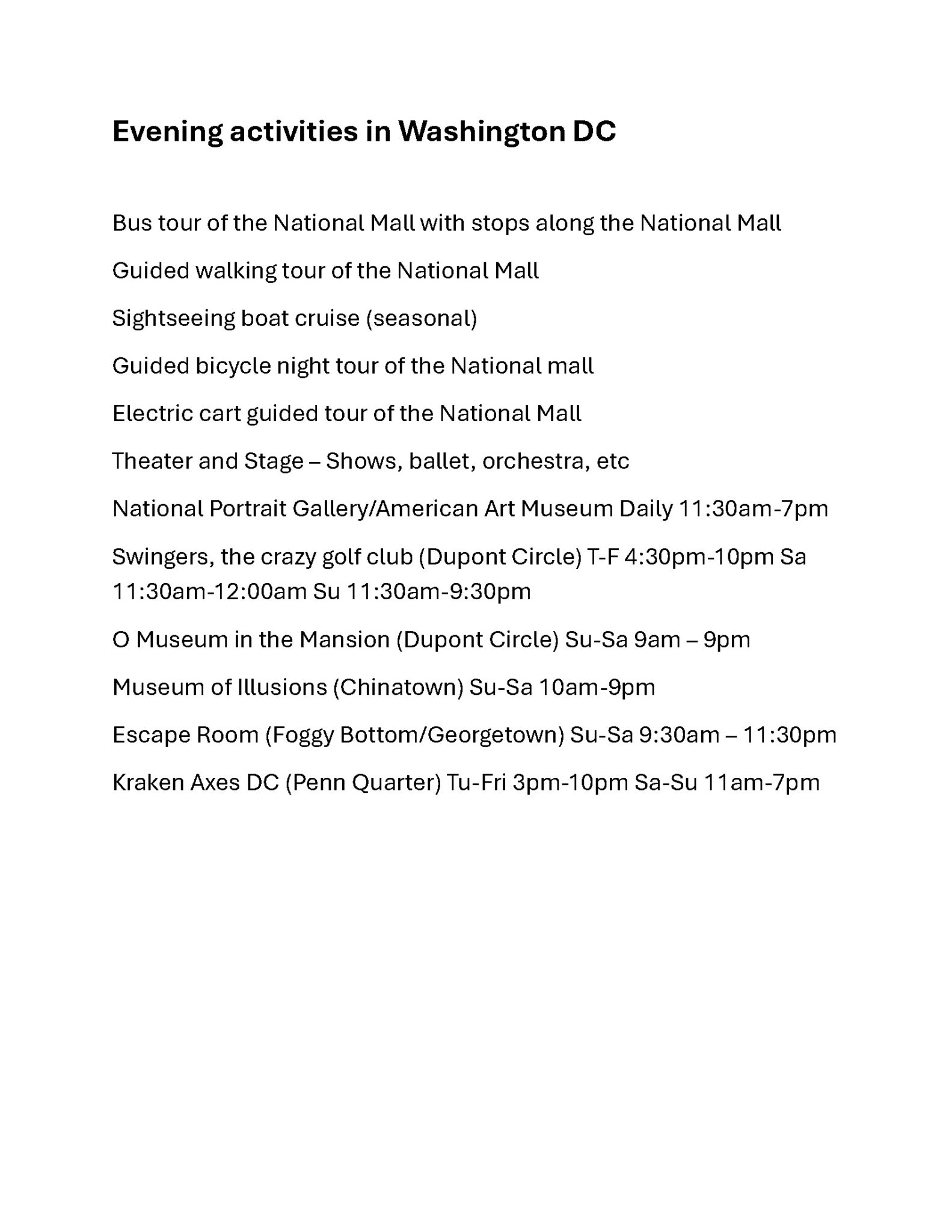 Evening activities in Washington DC

Bus tour of the National Mall with stops along the National Mall

Guided walking tour of the National Mall

Sightseeing boat cruise (seasonal)

Guided bicycle night tour of the National mall

Electric cart guided tour of the National Mall

Theater and Stage – Shows, ballet, orchestra, etc

National Portrait Gallery/American Art Museum Daily 11:30am-7pm

Swingers, the crazy golf club (Dupont Circle) T-F 4:30pm-10pm Sa 11:30am-12:00am Su 11:30am-9:30pm

O Museum in the Mansion (Dupont Circle) Su-Sa 9am – 9pm

Museum of Illusions (Chinatown) Su-Sa 10am-9pm

Escape Room (Foggy Bottom/Georgetown) Su-Sa 9:30am – 11:30pm

Kraken Axes DC (Penn Quarter) Tu-Fri 3pm-10pm Sa-Su 11am-7pm